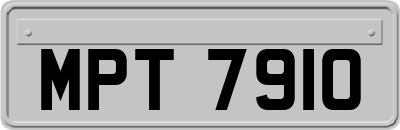 MPT 7910